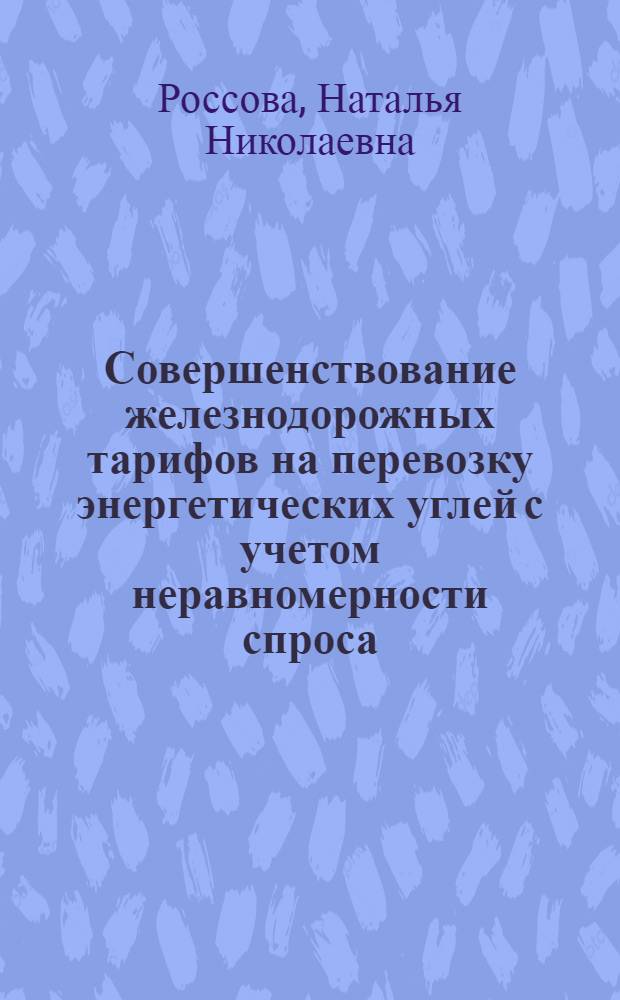 Россова, Наталья Николаевна

Совершенствование железнодорожных тарифов на перевозку энергетических углей с учетом неравномерности спроса